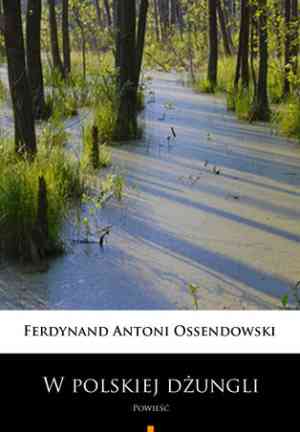 Ferdynand Antoni Ossendowski

W polskiej dżungli

Powieść